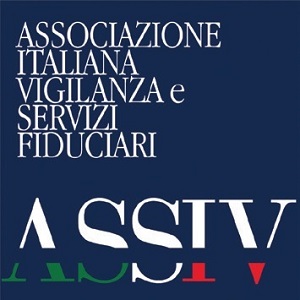 ASSOCIAZIONE
ITALIANA
VIGILANZA e
SERVIZI
FIDUCIARI

ASSIV